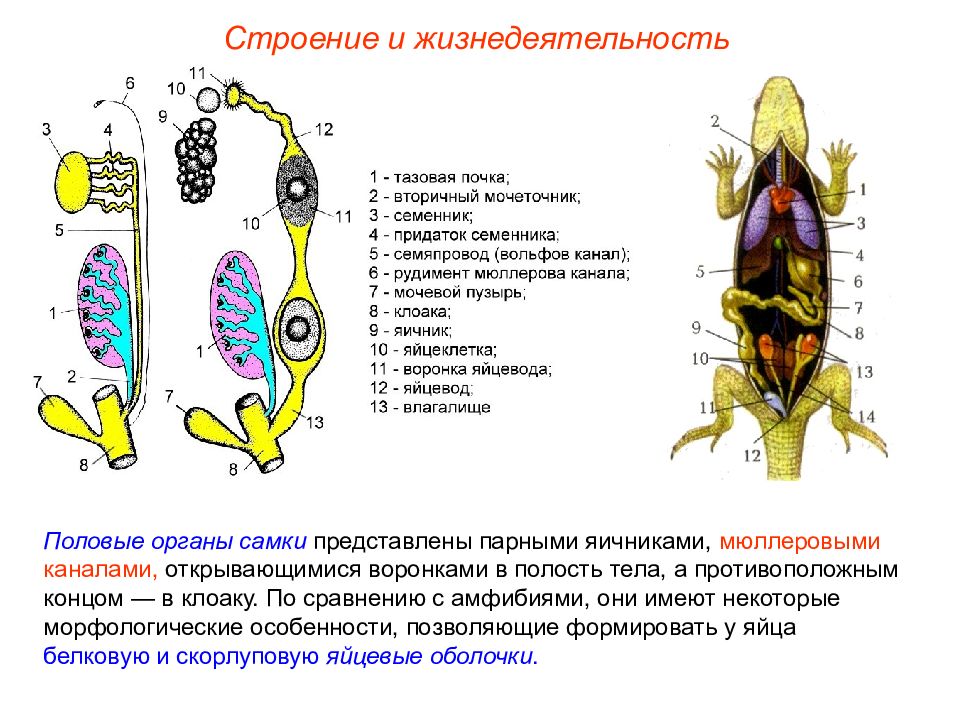 Строение и жизнедеятельность

6
3
4
5
1
7
2
8
11
10
9
12
10
11
1
7
13
8

1 - тазовая почка;
2 - вторичный мочеточник;
3 - семенник;
4 - придаток семенника;
5 - семяпровод (вольфов канал);
6 - рудимент мюллерова канала;
7 - мочевой пузырь;
8 - клоака;
9 - яичник;
10 - яйцеклетка;
11 - воронка яйцевода;
12 - яйцевод;
13 - влагалище

2
1
3
4
5
6
7
8
9
10
13
11
14
12

Половые органы самки представлены парными яичниками, мюллеровыми каналами, открывающимися воронками в полость тела, а противоположным концом — в клоаку. По сравнению с амфибиями, они имеют некоторые морфологические особенности, позволяющие формировать у яйца белковую и скорлуповую яйцевые оболочки.